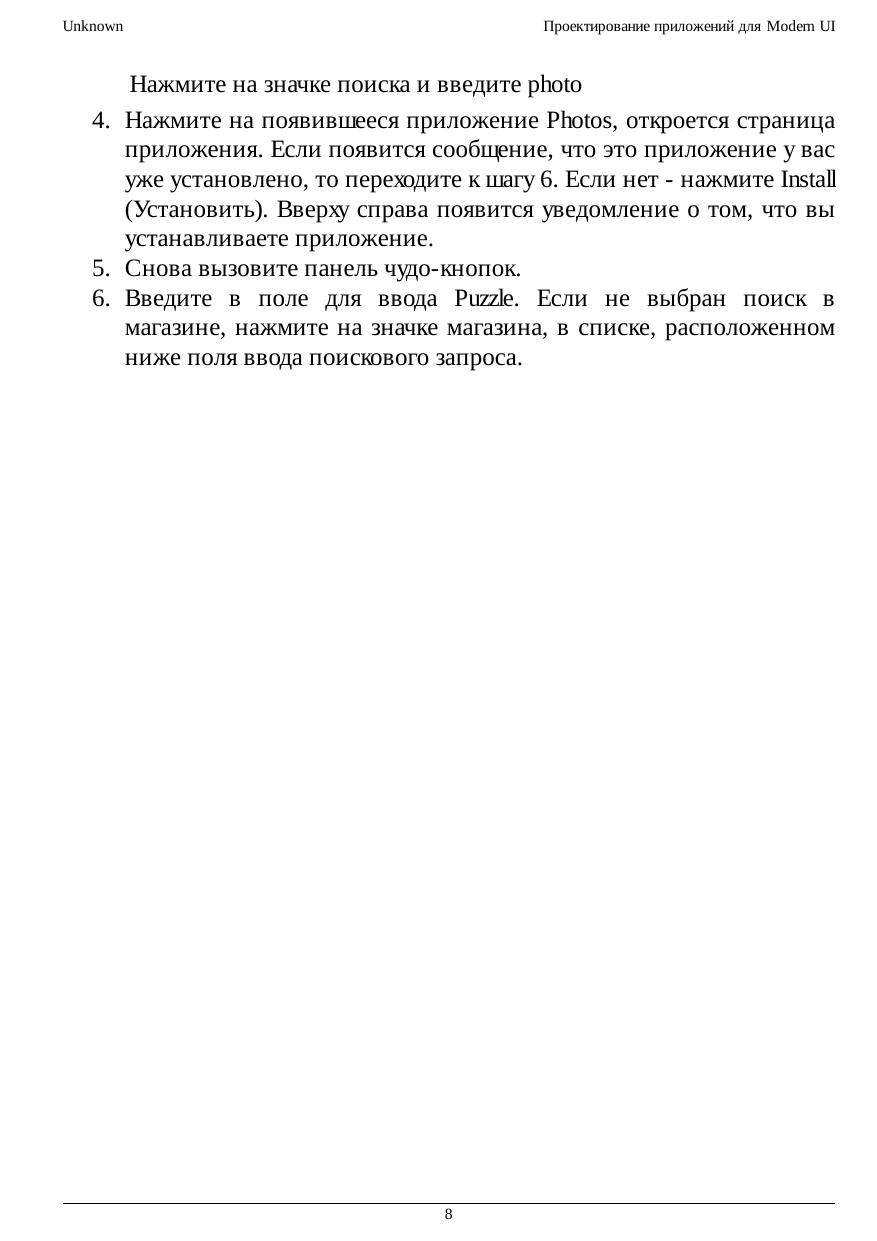 Unknown

Проектирование приложений для Modern UI

Нажмите на значке поиска и введите photo

4. Нажмите на появившееся приложение Photos, откроется страница приложения. Если появится сообщение, что это приложение у вас уже установлено, то переходите к шагу 6. Если нет - нажмите Install (Установить). Вверху справа появится уведомление о том, что вы устанавливаете приложение.
5. Снова вызовите панель чудо-кнопок.
6. Введите в поле для ввода Puzzle. Если не выбран поиск в магазине, нажмите на значке магазина, в списке, расположенном ниже поля ввода поискового запроса.

8